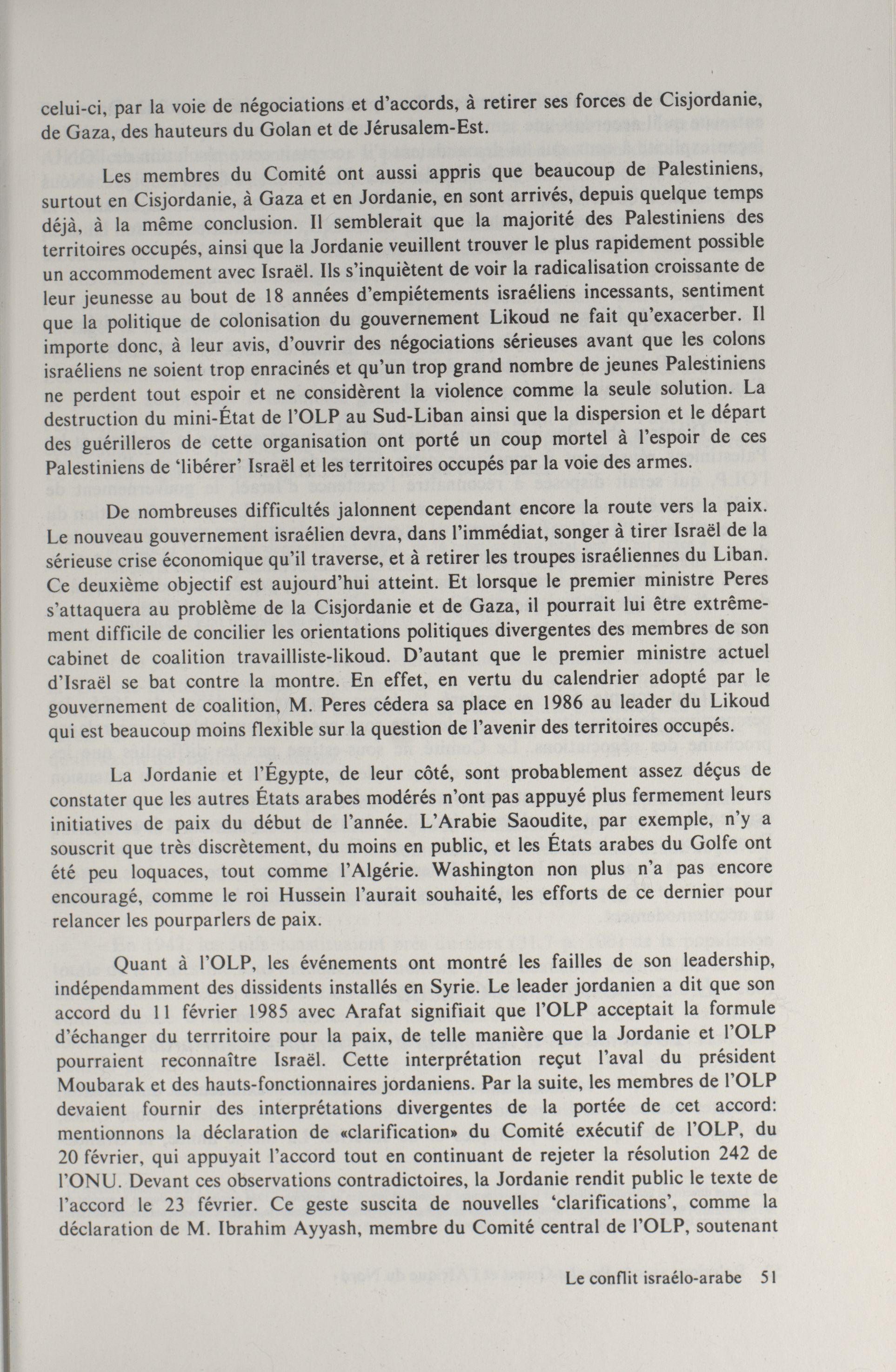 celui-ci, par la voie de négociations et d'accords, à retirer ses forces de Cisjordanie, de Gaza, des hauteurs du Golan et de Jérusalem-Est.

Les membres du Comité ont aussi appris que beaucoup de Palestiniens, surtout en Cisjordanie, à Gaza et en Jordanie, en sont arrivés, depuis quelque temps déjà, à la même conclusion. Il semblerait que la majorité des Palestiniens des territoires occupés, ainsi que la Jordanie veuillent trouver le plus rapidement possible un accommodement avec Israël. Ils s'inquiètent de voir la radicalisation croissante de leur jeunesse au bout de 18 années d'empiétements israéliens incessants, sentiment que la politique de colonisation du gouvernement Likoud ne fait qu'exacerber. Il importe donc, à leur avis, d'ouvrir des négociations sérieuses avant que les colons israéliens ne soient trop enracinés et qu'un trop grand nombre de jeunes Palestiniens ne perdent tout espoir et ne considèrent la violence comme la seule solution. La destruction du mini-État de l'OLP au Sud-Liban ainsi que la dispersion et le départ des guérilleros de cette organisation ont porté un coup mortel à l'espoir de ces Palestiniens de 'libérer' Israël et les territoires occupés par la voie des armes.

De nombreuses difficultés jalonnent cependant encore la route vers la paix. Le nouveau gouvernement israélien devra, dans l'immédiat, songer à tirer Israël de la sérieuse crise économique qu'il traverse, et à retirer les troupes israéliennes du Liban. Ce deuxième objectif est aujourd'hui atteint. Et lorsque le premier ministre Peres s'attaquera au problème de la Cisjordanie et de Gaza, il pourrait lui être extrêmement difficile de concilier les orientations politiques divergentes des membres de son cabinet de coalition travailliste-likoud. D'autant que le premier ministre actuel d'Israël se bat contre la montre. En effet, en vertu du calendrier adopté par le gouvernement de coalition, M. Peres cédera sa place en 1986 au leader du Likoud qui est beaucoup moins flexible sur la question de l'avenir des territoires occupés.

La Jordanie et l'Égypte, de leur côté, sont probablement assez déçus de constater que les autres États arabes modérés n'ont pas appuyé plus fermement leurs initiatives de paix du début de l'année. L'Arabie Saoudite, par exemple, n'y a souscrit que très discrètement, du moins en public, et les États arabes du Golfe ont été peu loquaces, tout comme l'Algérie. Washington non plus n'a pas encore encouragé, comme le roi Hussein l'aurait souhaité, les efforts de ce dernier pour relancer les pourparlers de paix.

Quant à l'OLP, les événements ont montré les failles de son leadership, indépendamment des dissidents installés en Syrie. Le leader jordanien a dit que son accord du 11 février 1985 avec Arafat signifiait que l'OLP acceptait la formule d'échanger du terrritoire pour la paix, de telle manière que la Jordanie et l'OLP pourraient reconnaître Israël. Cette interprétation reçut l'aval du président Moubarak et des hauts-fonctionnaires jordaniens. Par la suite, les membres de l'OLP devaient fournir des interprétations divergentes de la portée de cet accord: mentionnons la déclaration de «clarification» du Comité exécutif de l'OLP, du 20 février, qui appuyait l'accord tout en continuant de rejeter la résolution 242 de l'ONU. Devant ces observations contradictoires, la Jordanie rendit public le texte de l'accord le 23 février. Ce geste suscita de nouvelles 'clarifications', comme la déclaration de M. Ibrahim Ayyash, membre du Comité central de l'OLP, soutenant

Le conflit israélo-arabe 51